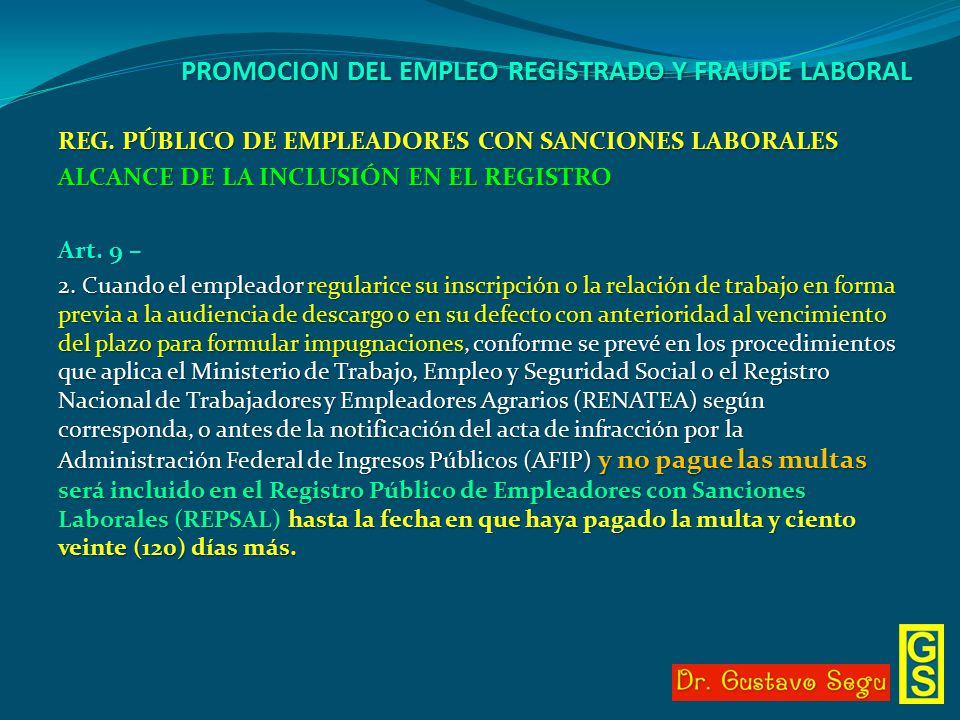 PROMOCION DEL EMPLEO REGISTRADO Y FRAUDE LABORAL

REG. PÚBLICO DE EMPLEADORES CON SANCIONES LABORALES
ALCANCE DE LA INCLUSIÓN EN EL REGISTRO

Art. 9 –

2. Cuando el empleador regularice su inscripción o la relación de trabajo en forma previa a la audiencia de descargo o en su defecto con anterioridad al vencimiento del plazo para formular impugnaciones, conforme se prevé en los procedimientos que aplica el Ministerio de Trabajo, Empleo y Seguridad Social o el Registro Nacional de Trabajadores y Empleadores Agrarios (RENATEA) según corresponda, o antes de la notificación del acta de infracción por la Administración Federal de Ingresos Públicos (AFIP) y no pague las multas será incluido en el Registro Público de Empleadores con Sanciones Laborales (REPSAL) hasta la fecha en que haya pagado la multa y ciento veinte (120) días más.

Dr. Gustavo Segu

GS